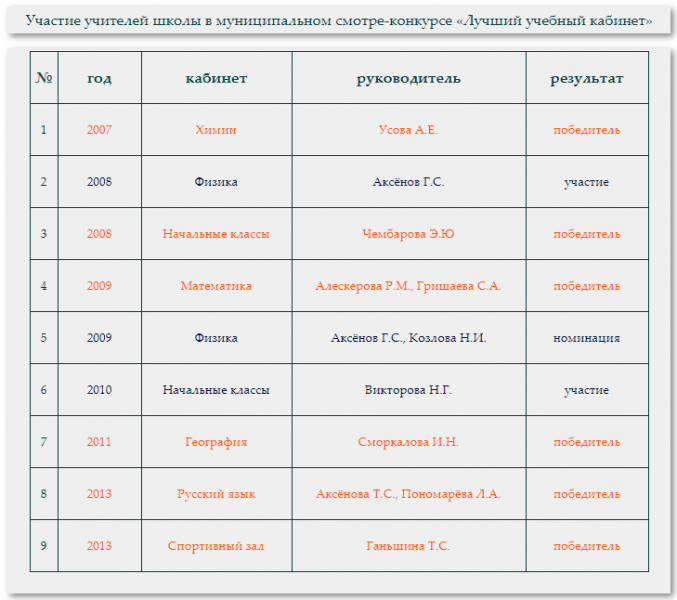 Участие учителей школы в муниципальном смотре-конкурсе «Лучший учебный кабинет»

| № | год | кабинет | руководитель | результат |
|---|---|---|---|---|
| 1 | 2007 | Химии | Усова А.Е. | победитель |
| 2 | 2008 | Физика | Аксёнов Г.С. | участие |
| 3 | 2008 | Начальные классы | Чембарова Э.Ю | победитель |
| 4 | 2009 | Математика | Алескерова Р.М., Гришаева С.А. | победитель |
| 5 | 2009 | Физика | Аксёнов Г.С., Козлова Н.И. | номинация |
| 6 | 2010 | Начальные классы | Викторова Н.Г. | участие |
| 7 | 2011 | География | Сморкалова И.Н. | победитель |
| 8 | 2013 | Русский язык | Аксёнова Т.С., Пономарёва Л.А. | победитель |
| 9 | 2013 | Спортивный зал | Ганьшина Т.С. | победитель |